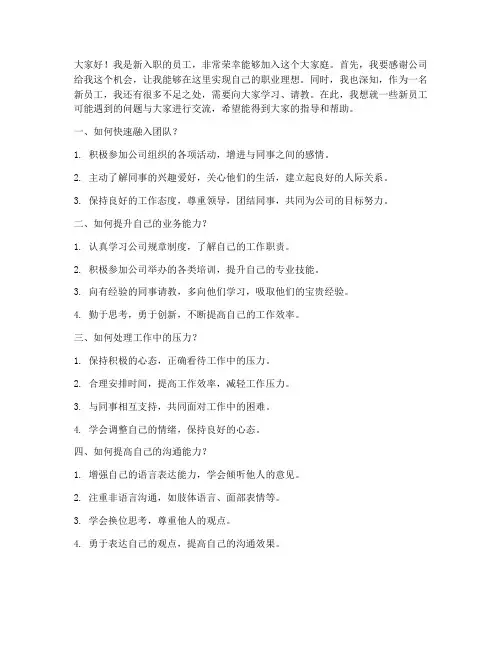 大家好！我是新入职的员工，非常荣幸能够加入这个大家庭。首先，我要感谢公司给我这个机会，让我能够在这里实现自己的职业理想。同时，我也深知，作为一名新员工，我还有很多不足之处，需要向大家学习、请教。在此，我想就一些新员工可能遇到的问题与大家进行交流，希望能得到大家的指导和帮助。

一、如何快速融入团队？

1. 积极参加公司组织的各项活动，增进与同事之间的感情。

2. 主动了解同事的兴趣爱好，关心他们的生活，建立起良好的人际关系。

3. 保持良好的工作态度，尊重领导，团结同事，共同为公司的目标努力。

二、如何提升自己的业务能力？

1. 认真学习公司规章制度，了解自己的工作职责。

2. 积极参加公司举办的各类培训，提升自己的专业技能。

3. 向有经验的同事请教，多向他们学习，吸取他们的宝贵经验。

4. 勤于思考，勇于创新，不断提高自己的工作效率。

三、如何处理工作中的压力？

1. 保持积极的心态，正确看待工作中的压力。

2. 合理安排时间，提高工作效率，减轻工作压力。

3. 与同事相互支持，共同面对工作中的困难。

4. 学会调整自己的情绪，保持良好的心态。

四、如何提高自己的沟通能力？

1. 增强自己的语言表达能力，学会倾听他人的意见。

2. 注重非语言沟通，如肢体语言、面部表情等。

3. 学会换位思考，尊重他人的观点。

4. 勇于表达自己的观点，提高自己的沟通效果。